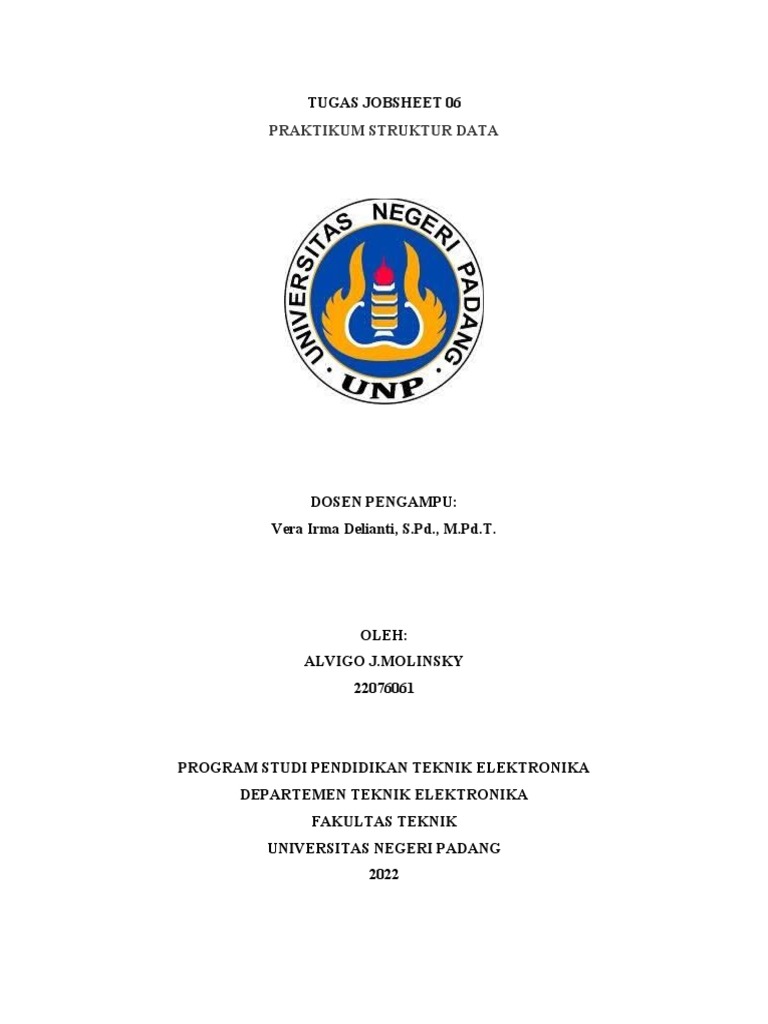 TUGAS JOBSHEET 06
PRAKTIKUM STRUKTUR DATA

UNIVERSITAS NEGERI PADANG
UNP

DOSEN PENGAMPU:
Vera Irma Delianti, S.Pd., M.Pd.T.

OLEH:
ALVIGO J.MOLINSKY
22076061

PROGRAM STUDI PENDIDIKAN TEKNIK ELEKTRONIKA
DEPARTEMEN TEKNIK ELEKTRONIKA
FAKULTAS TEKNIK
UNIVERSITAS NEGERI PADANG
2022